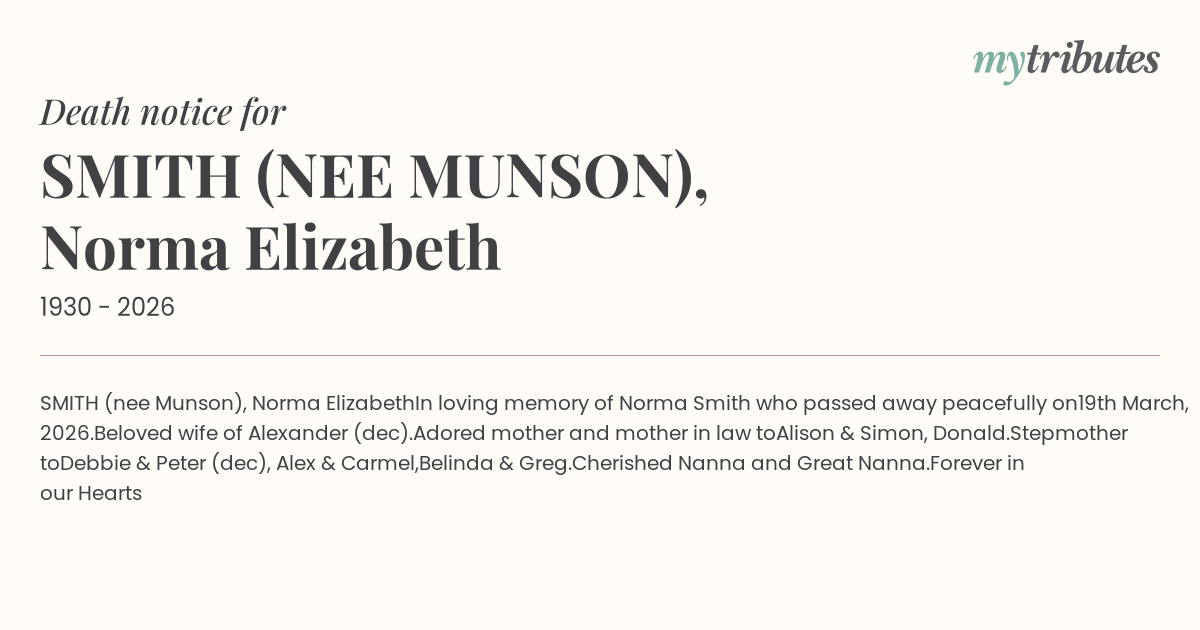 mytributes

Death notice for

SMITH (NEE MUNSON), Norma Elizabeth

1930 - 2026

SMITH (nee Munson), Norma ElizabethIn loving memory of Norma Smith who passed away peacefully on19th March, 2026.Beloved wife of Alexander (dec).Adored mother and mother in law toAlison & Simon, Donald.Stepmother toDebbie & Peter (dec), Alex & Carmel,Belinda & Greg.Cherished Nanna and Great Nanna.Forever in our Hearts